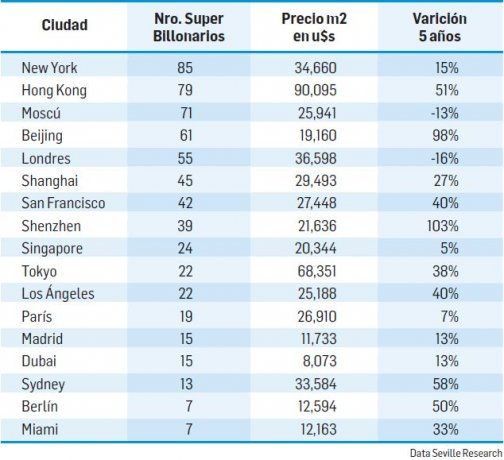 | Ciudad | Nro. Super Billonarios | Precio m2 en u$s | Varición 5 años |
|---|---|---|---|
| New York | 85 | 34,660 | 15% |
| Hong Kong | 79 | 90,095 | 51% |
| Moscú | 71 | 25,941 | -13% |
| Beijing | 61 | 19,160 | 98% |
| Londres | 55 | 36,598 | -16% |
| Shanghai | 45 | 29,493 | 27% |
| San Francisco | 42 | 27,448 | 40% |
| Shenzhen | 39 | 21,636 | 103% |
| Singapore | 24 | 20,344 | 5% |
| Tokyo | 22 | 68,351 | 38% |
| Los Ángeles | 22 | 25,188 | 40% |
| París | 19 | 26,910 | 7% |
| Madrid | 15 | 11,733 | 13% |
| Dubai | 15 | 8,073 | 13% |
| Sydney | 13 | 33,584 | 58% |
| Berlín | 7 | 12,594 | 50% |
| Miami | 7 | 12,163 | 33% |

Data Seville Research